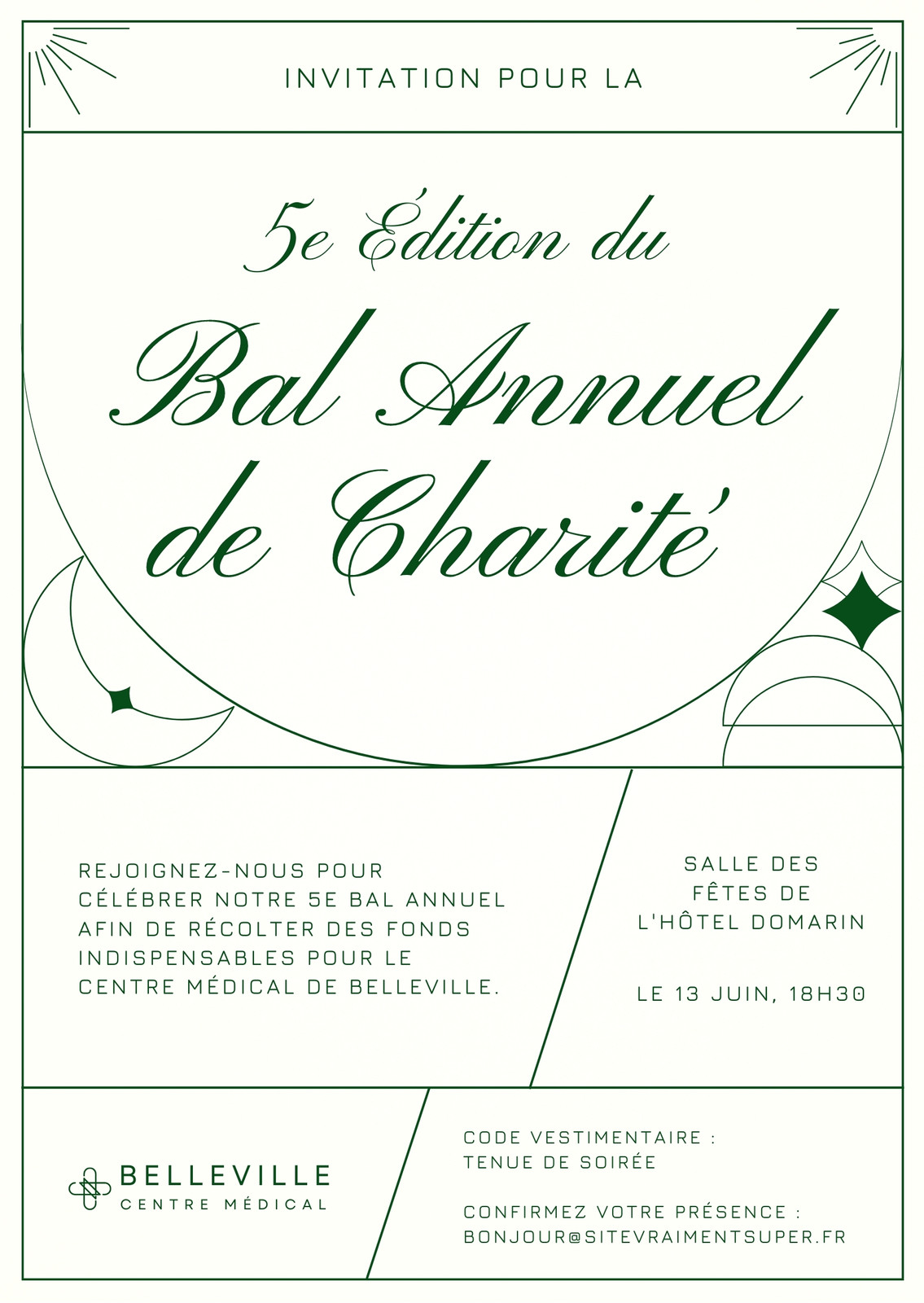 INVITATION POUR LA

5e Édition du

Bal Annuel de Charité

REJOIGNEZ-NOUS POUR CÉLÉBRER NOTRE 5E BAL ANNUEL AFIN DE RÉCOLTER DES FONDS INDISPENSABLES POUR LE CENTRE MÉDICAL DE BELLEVILLE.

SALLE DES
FÊTES DE
L'HÔTEL DOMARIN

LE 13 JUIN, 18H30

BELLEVILLE
CENTRE MÉDICAL

CODE VESTIMENTAIRE :
TENUE DE SOIRÉE

CONFIRMEZ VOTRE PRÉSENCE :
BONJOUR@SITEVRAIMENTSUPER.FR